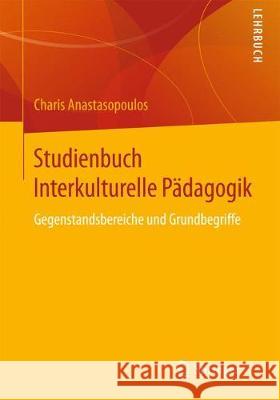 LEHRBUCH

Charis Anastasopoulos

Studienbuch Interkulturelle Pädagogik

Gegenstandsbereiche und Grundbegriffe

Kraina Książek